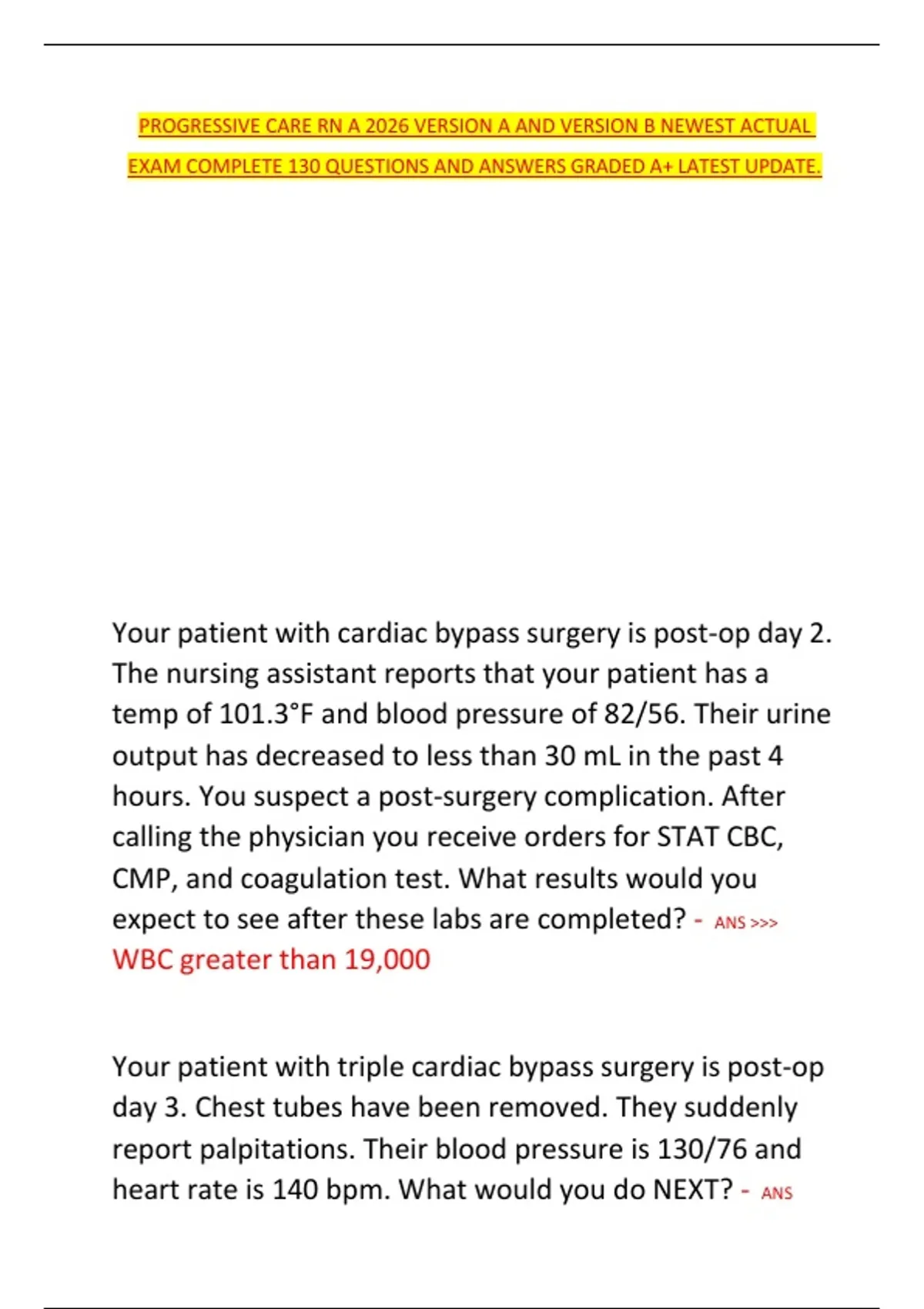 PROGRESSIVE CARE RN A 2026 VERSION A AND VERSION B NEWEST ACTUAL EXAM COMPLETE 130 QUESTIONS AND ANSWERS GRADED A+ LATEST UPDATE.

Your patient with cardiac bypass surgery is post-op day 2. The nursing assistant reports that your patient has a temp of 101.3°F and blood pressure of 82/56. Their urine output has decreased to less than 30 mL in the past 4 hours. You suspect a post-surgery complication. After calling the physician you receive orders for STAT CBC, CMP, and coagulation test. What results would you expect to see after these labs are completed? - ANS >>> WBC greater than 19,000

Your patient with triple cardiac bypass surgery is post-op day 3. Chest tubes have been removed. They suddenly report palpitations. Their blood pressure is 130/76 and heart rate is 140 bpm. What would you do NEXT? - ANS